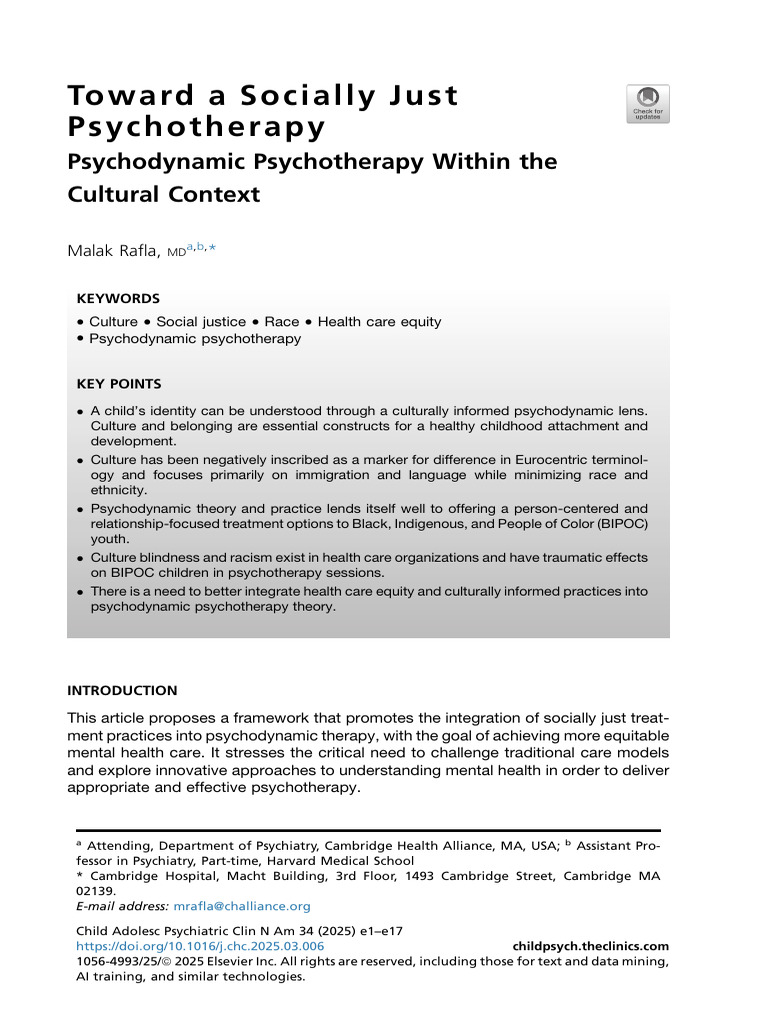 Toward a Socially Just Psychotherapy

Psychodynamic Psychotherapy Within the Cultural Context

Check for updates

Malak Rafla, MD$^{a,b,*}$

KEYWORDS

• Culture • Social justice • Race • Health care equity
• Psychodynamic psychotherapy

KEY POINTS

• A child's identity can be understood through a culturally informed psychodynamic lens. Culture and belonging are essential constructs for a healthy childhood attachment and development.
• Culture has been negatively inscribed as a marker for difference in Eurocentric terminology and focuses primarily on immigration and language while minimizing race and ethnicity.
• Psychodynamic theory and practice lends itself well to offering a person-centered and relationship-focused treatment options to Black, Indigenous, and People of Color (BIPOC) youth.
• Culture blindness and racism exist in health care organizations and have traumatic effects on BIPOC children in psychotherapy sessions.
• There is a need to better integrate health care equity and culturally informed practices into psychodynamic psychotherapy theory.

INTRODUCTION

This article proposes a framework that promotes the integration of socially just treatment practices into psychodynamic therapy, with the goal of achieving more equitable mental health care. It stresses the critical need to challenge traditional care models and explore innovative approaches to understanding mental health in order to deliver appropriate and effective psychotherapy.

$^a$ Attending, Department of Psychiatry, Cambridge Health Alliance, MA, USA; $^b$ Assistant Professor in Psychiatry, Part-time, Harvard Medical School
* Cambridge Hospital, Macht Building, 3rd Floor, 1493 Cambridge Street, Cambridge MA 02139.
E-mail address: mrafla@challiance.org

Child Adolesc Psychiatric Clin N Am 34 (2025) e1–e17
https://doi.org/10.1016/j.chc.2025.03.006 childpsych.theclinics.com
1056-4993/25/© 2025 Elsevier Inc. All rights are reserved, including those for text and data mining, AI training, and similar technologies.